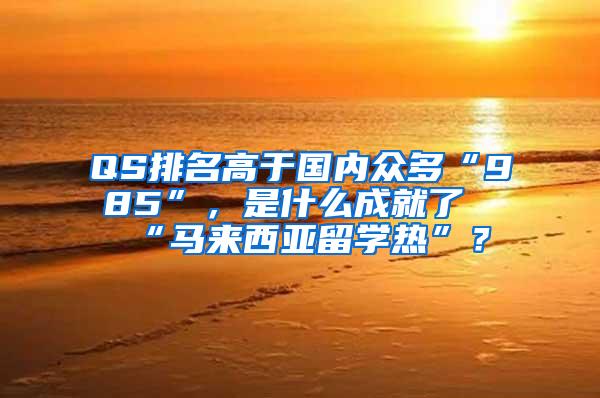 QS排名高于国内众多“985”，是什么成就了“马来西亚留学热”？